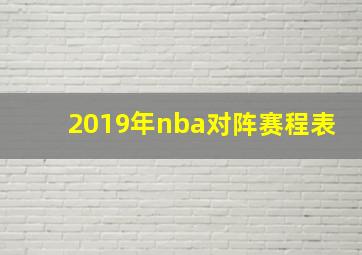 2019年nba对阵赛程表